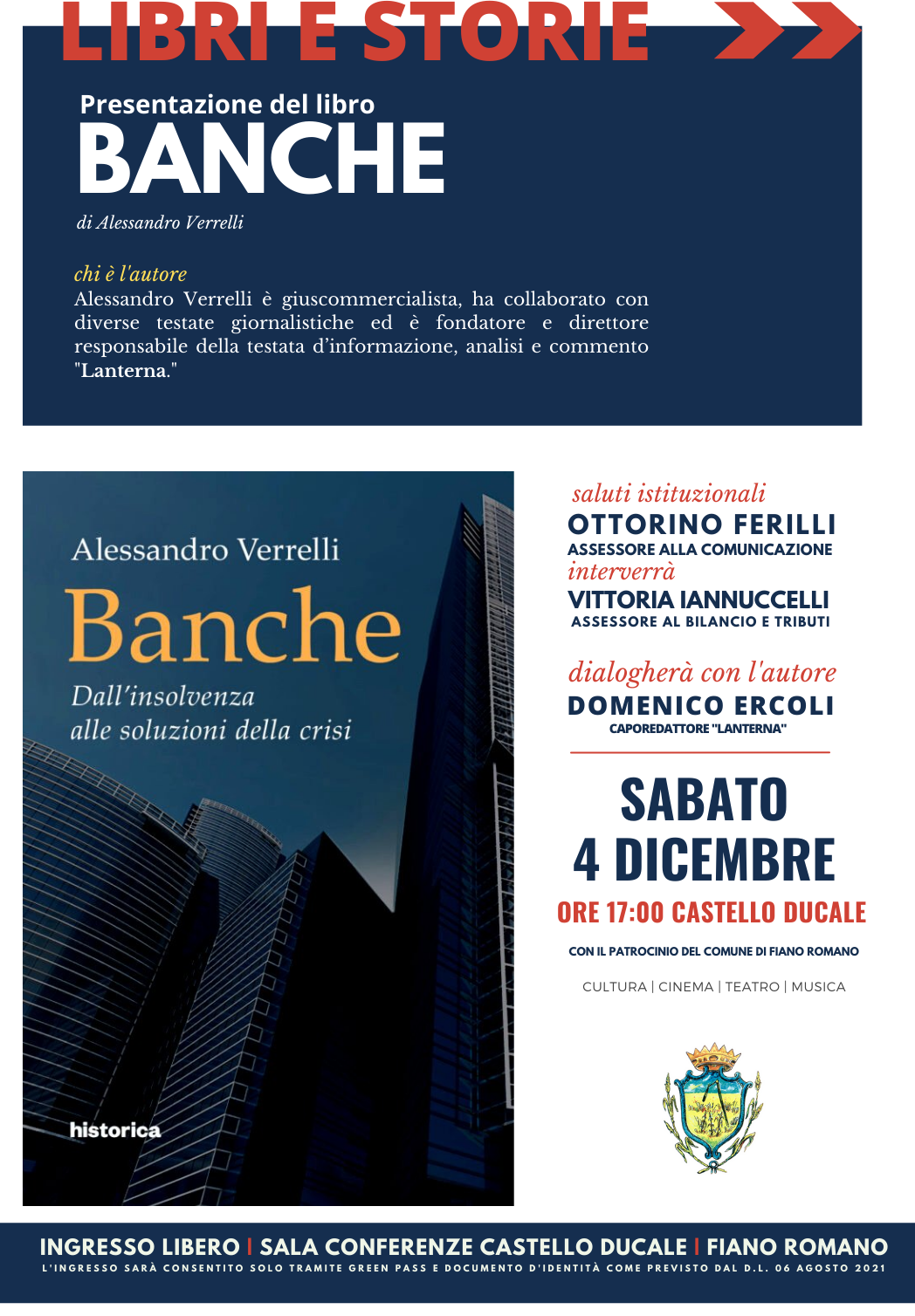 LIBRI E STORIE

Presentazione del libro
BANCHE
di Alessandro Verrelli

chi è l'autore
Alessandro Verrelli è giuscommercialista, ha collaborato con diverse testate giornalistiche ed è fondatore e direttore responsabile della testata d'informazione, analisi e commento "Lanterna."

Alessandro Verrelli
Banche
Dall'insolvenza alle soluzioni della crisi
historica

saluti istituzionali
OTTORINO FERILLI
ASSESSORE ALLA COMUNICAZIONE
interverrà
VITTORIA IANNUCCELLI
ASSESSORE AL BILANCIO E TRIBUTI

dialogherà con l'autore
DOMENICO ERCOLI
CAPOREDATTORE "LANTERNA"

SABATO
4 DICEMBRE
ORE 17:00 CASTELLO DUCALE

CON IL PATROCINIO DEL COMUNE DI FIANO ROMANO

CULTURA | CINEMA | TEATRO | MUSICA

INGRESSO LIBERO | SALA CONFERENZE CASTELLO DUCALE | FIANO ROMANO
L'INGRESSO SARÀ CONSENTITO SOLO TRAMITE GREEN PASS E DOCUMENTO D'IDENTITÀ COME PREVISTO DAL D.L. 06 AGOSTO 2021